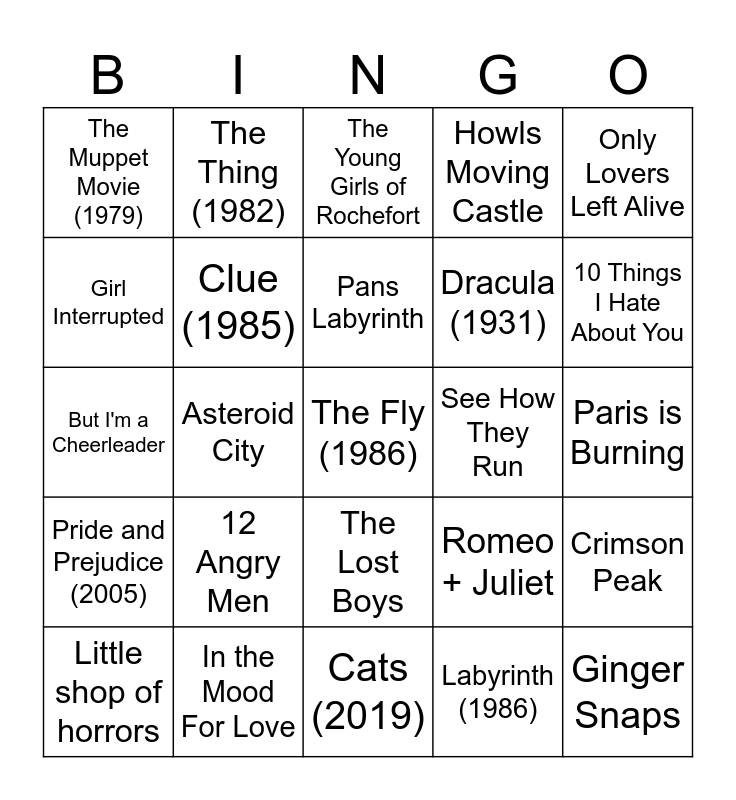 | B | I | N | G | O |
|---|---|---|---|---|
| The Muppet Movie (1979) | The Thing (1982) | The Young Girls of Rochefort | Howls Moving Castle | Only Lovers Left Alive |
| Girl Interrupted | Clue (1985) | Pans Labyrinth | Dracula (1931) | 10 Things I Hate About You |
| But I'm a Cheerleader | Asteroid City | The Fly (1986) | See How They Run | Paris is Burning |
| Pride and Prejudice (2005) | 12 Angry Men | The Lost Boys | Romeo + Juliet | Crimson Peak |
| Little shop of horrors | In the Mood For Love | Cats (2019) | Labyrinth (1986) | Ginger Snaps |